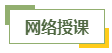 网络授课